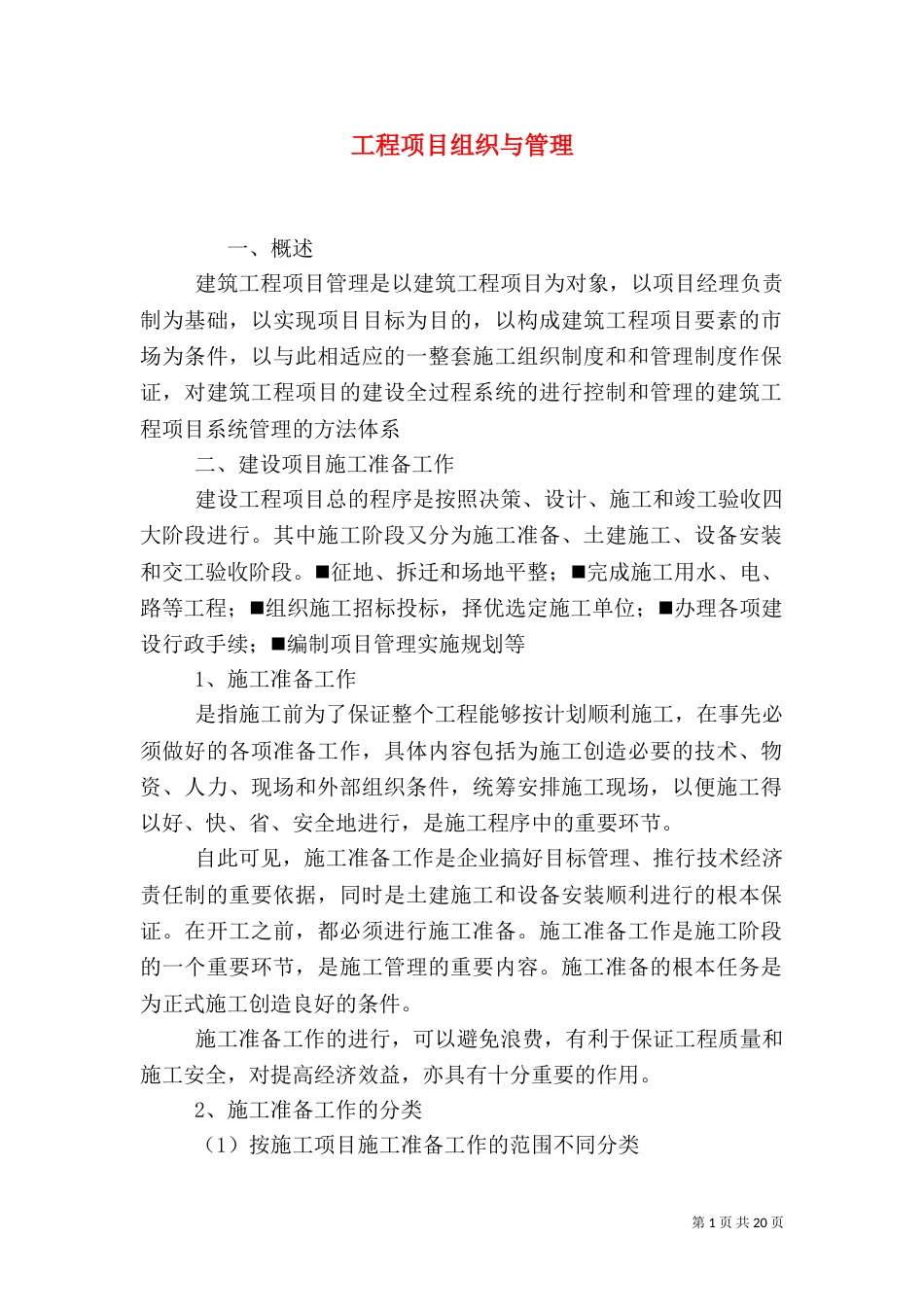 工程项目组织与管理

一、概述

建筑工程项目管理是以建筑工程项目为对象，以项目经理负责制为基础，以实现项目目标为目的，以构成建筑工程项目要素的市场为条件，以与此相适应的一整套施工组织制度和和管理制度作保证，对建筑工程项目的建设全过程系统的进行控制和管理的建筑工程项目系统管理的方法体系

二、建设项目施工准备工作

建设工程项目总的程序是按照决策、设计、施工和竣工验收四大阶段进行。其中施工阶段又分为施工准备、土建施工、设备安装和交工验收阶段。■征地、拆迁和场地平整；■完成施工用水、电、路等工程；■组织施工招标投标，择优选定施工单位；■办理各项建设行政手续；■编制项目管理实施规划等

1、施工准备工作

是指施工前为了保证整个工程能够按计划顺利施工，在事先必须做好的各项准备工作，具体内容包括为施工创造必要的技术、物资、人力、现场和外部组织条件，统筹安排施工现场，以便施工得以好、快、省、安全地进行，是施工程序中的重要环节。

自此可见，施工准备工作是企业搞好目标管理、推行技术经济责任制的重要依据，同时是土建施工和设备安装顺利进行的根本保证。在开工之前，都必须进行施工准备。施工准备工作是施工阶段的一个重要环节，是施工管理的重要内容。施工准备的根本任务是为正式施工创造良好的条件。

施工准备工作的进行，可以避免浪费，有利于保证工程质量和施工安全，对提高经济效益，亦具有十分重要的作用。

2、施工准备工作的分类

（1）按施工项目施工准备工作的范围不同分类

第 1 页 共 20 页